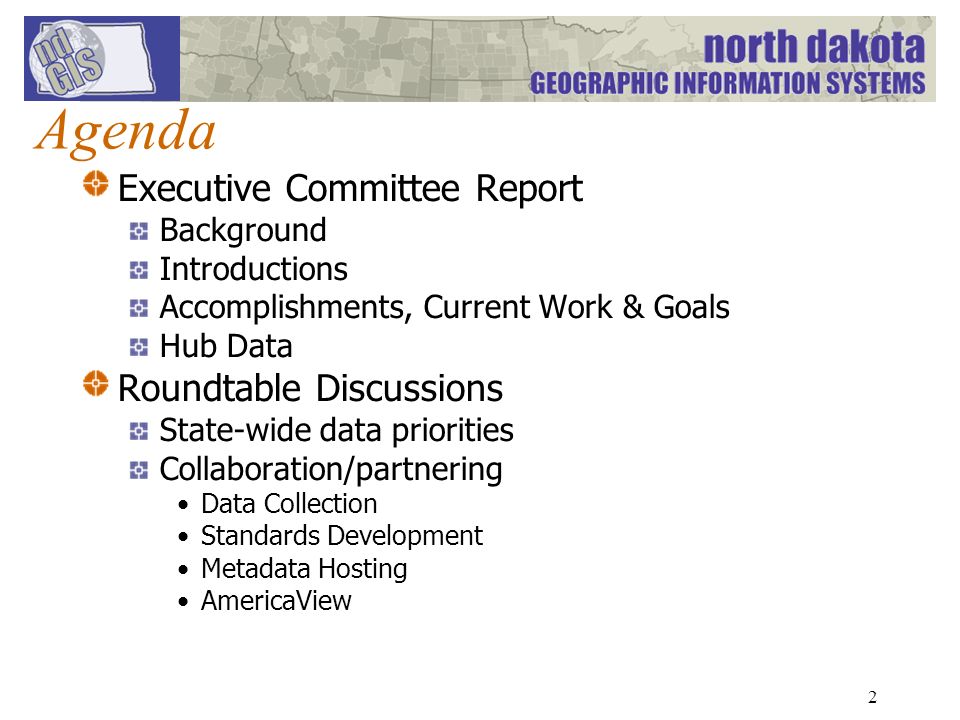 nd GIS

north dakota
GEOGRAPHIC INFORMATION SYSTEMS

Agenda

Executive Committee Report
Background
Introductions
Accomplishments, Current Work & Goals
Hub Data

Roundtable Discussions
State-wide data priorities
Collaboration/partnering
• Data Collection
• Standards Development
• Metadata Hosting
• AmericaView

2